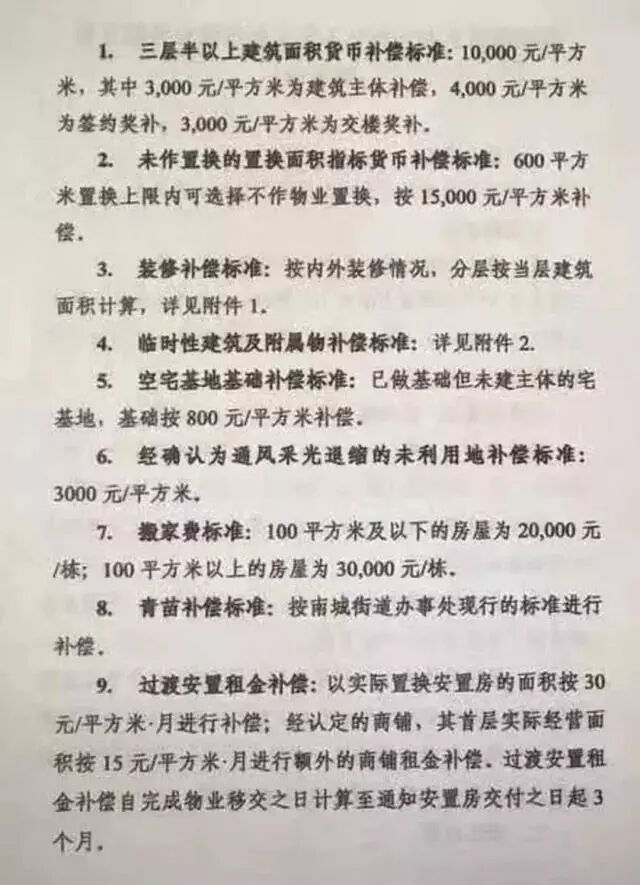 1. 三层半以上建筑面积货币补偿标准：10,000 元/平方米，其中 3,000 元/平方米为建筑主体补偿，4,000 元/平方米为签约奖补，3,000 元/平方米为交楼奖补。

2. 未作置换的置换面积指标货币补偿标准：600 平方米置换上限内可选择不作物业置换，按 15,000 元/平方米补偿。

3. 装修补偿标准：按内外装修情况，分层按当层建筑面积计算，详见附件 1。

4. 临时性建筑及附属物补偿标准：详见附件 2。

5. 空宅基地基础补偿标准：已做基础但未建主体的宅基地，基础按 800 元/平方米补偿。

6. 经确认为通风采光退缩的未利用地补偿标准：3000 元/平方米。

7. 搬家费标准：100 平方米及以下的房屋为 20,000 元/栋；100 平方米以上的房屋为 30,000 元/栋。

8. 青苗补偿标准：按南城街道办事处现行的标准进行补偿。

9. 过渡安置租金补偿：以实际置换安置房的面积按 30 元/平方米·月进行补偿；经认定的商铺，其首层实际经营面积按 15 元/平方米·月进行额外的商铺租金补偿。过渡安置租金补偿自完成物业移交之日计算至通知安置房交付之日起 3 个月。